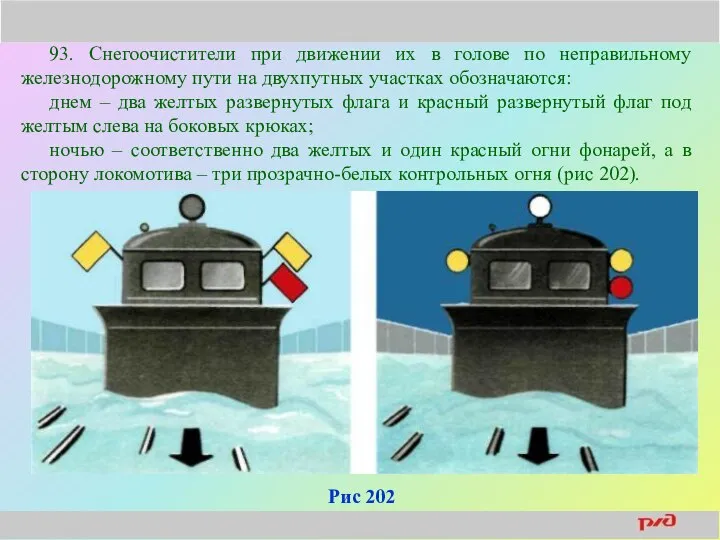 93. Снегоочистители при движении их в голове по неправильному железнодорожному пути на двухпутных участках обозначаются:

днем – два желтых развернутых флага и красный развернутый флаг под желтым слева на боковых крюках;

ночью – соответственно два желтых и один красный огни фонарей, а в сторону локомотива – три прозрачно-белых контрольных огня (рис 202).

Рис 202

РЖД